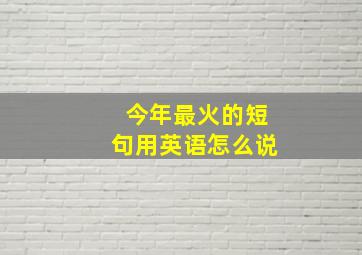 今年最火的短句用英语怎么说